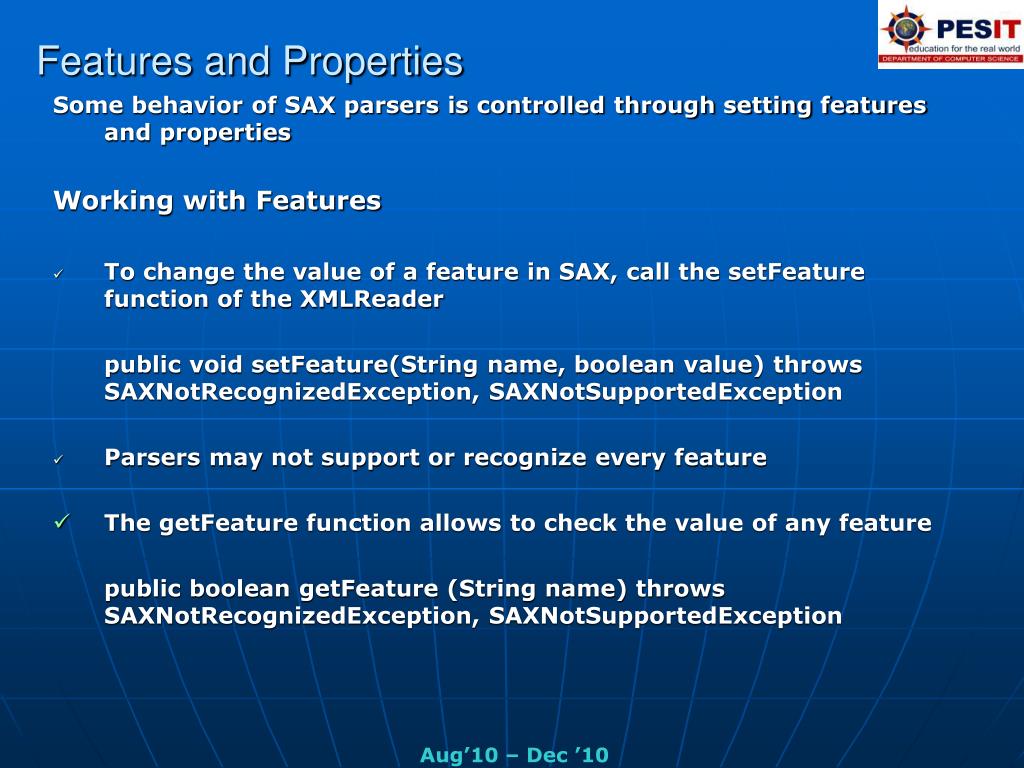 PESIT
education for the real world
DEPARTMENT OF COMPUTER SCIENCE

Features and Properties

Some behavior of SAX parsers is controlled through setting features and properties

Working with Features

✓ To change the value of a feature in SAX, call the setFeature function of the XMLReader

public void setFeature(String name, boolean value) throws SAXNotRecognizedException, SAXNotSupportedException

✓ Parsers may not support or recognize every feature

✓ The getFeature function allows to check the value of any feature

public boolean getFeature (String name) throws SAXNotRecognizedException, SAXNotSupportedException

Aug’10 – Dec ’10